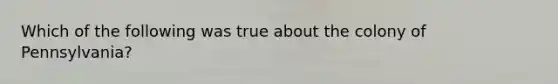 Which of the following was true about the colony of Pennsylvania?